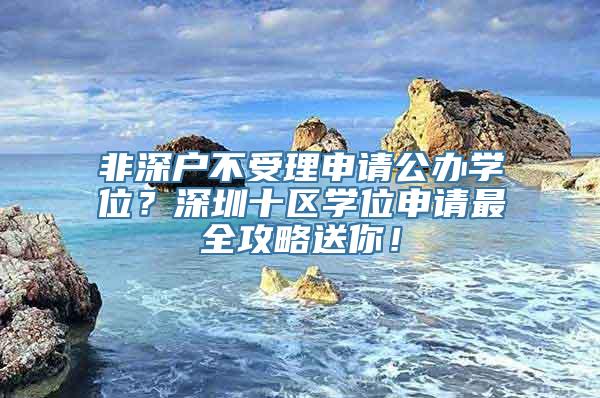 非深户不受理申请公办学位？深圳十区学位申请最全攻略送你！